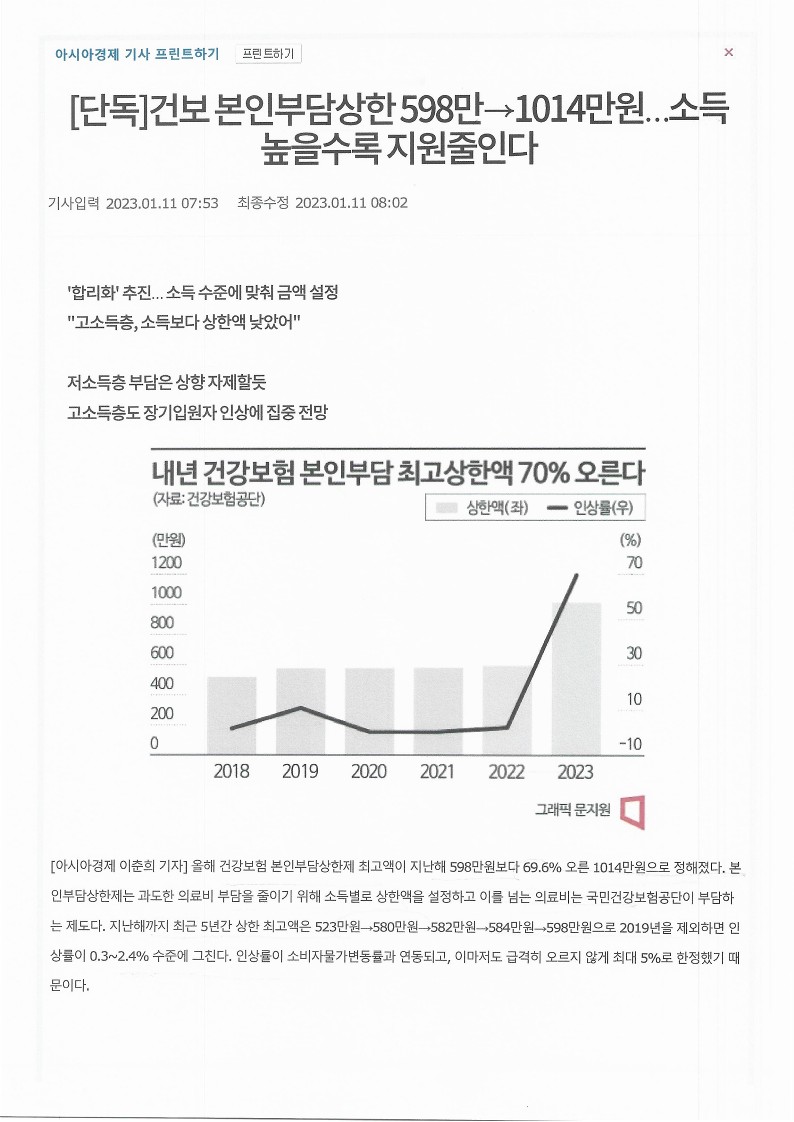 아시아경제 기사 프린트하기 프린트하기

×

[단독]건보 본인부담상한 598만→1014만원…소득 높을수록 지원줄인다

기사입력 2023.01.11 07:53 최종수정 2023.01.11 08:02

'합리화' 추진… 소득 수준에 맞춰 금액 설정
"고소득층, 소득보다 상한액 낮았어"

저소득층 부담은 상향 자제할듯
고소득층도 장기입원자 인상에 집중 전망

내년 건강보험 본인부담 최고상한액 70% 오른다
(자료: 건강보험공단)

상한액(좌) 인상률(우)

(만원)
1200
1000
800
600
400
200
0

(%)
70
50
30
10
-10

2018 2019 2020 2021 2022 2023

그래픽 문지원

[아시아경제 이춘희 기자] 올해 건강보험 본인부담상한제 최고액이 지난해 598만원보다 69.6% 오른 1014만원으로 정해졌다. 본인부담상한제는 과도한 의료비 부담을 줄이기 위해 소득별로 상한액을 설정하고 이를 넘는 의료비는 국민건강보험공단이 부담하는 제도다. 지난해까지 최근 5년간 상한 최고액은 523만원→580만원→582만원→584만원→598만원으로 2019년을 제외하면 인상률이 0.3~2.4% 수준에 그친다. 인상률이 소비자물가변동률과 연동되고, 이마저도 급격히 오르지 않게 최대 5%로 한정했기 때문이다.